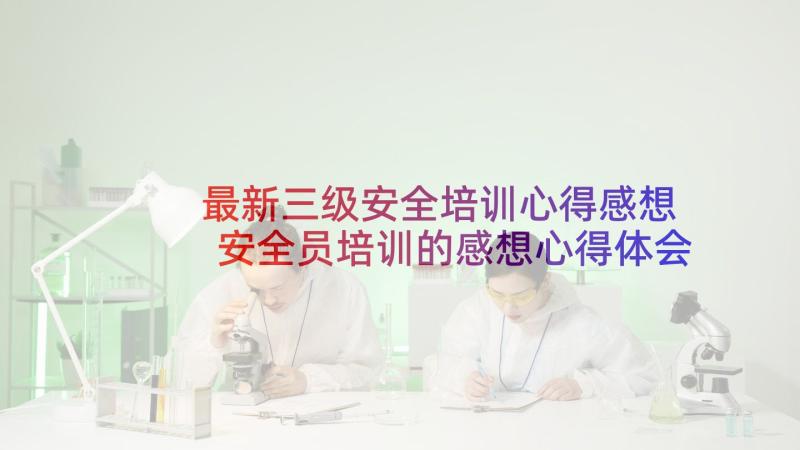 最新三级安全培训心得感想 安全员培训的感想心得体会